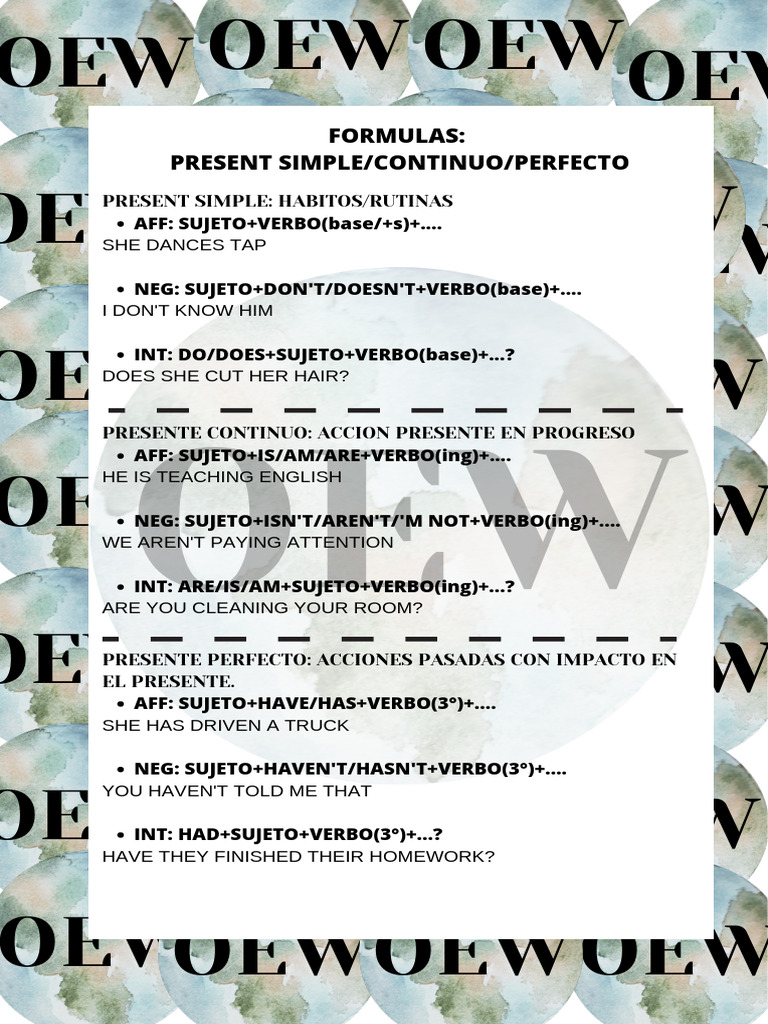 FORMULAS:
PRESENT SIMPLE/CONTINUO/PERFECTO

PRESENT SIMPLE: HABITOS/RUTINAS
• AFF: SUJETO+VERBO(base/+s)+....
SHE DANCES TAP

• NEG: SUJETO+DON'T/DOESN'T+VERBO(base)+....
I DON'T KNOW HIM

• INT: DO/DOES+SUJETO+VERBO(base)+...?
DOES SHE CUT HER HAIR?

PRESENTE CONTINUO: ACCION PRESENTE EN PROGRESO
• AFF: SUJETO+IS/AM/ARE+VERBO(ing)+....
HE IS TEACHING ENGLISH

• NEG: SUJETO+ISN'T/AREN'T/'M NOT+VERBO(ing)+....
WE AREN'T PAYING ATTENTION

• INT: ARE/IS/AM+SUJETO+VERBO(ing)+...?
ARE YOU CLEANING YOUR ROOM?

PRESENTE PERFECTO: ACCIONES PASADAS CON IMPACTO EN EL PRESENTE.
• AFF: SUJETO+HAVE/HAS+VERBO(3°)+....
SHE HAS DRIVEN A TRUCK

• NEG: SUJETO+HAVEN'T/HASN'T+VERBO(3°)+....
YOU HAVEN'T TOLD ME THAT

• INT: HAD+SUJETO+VERBO(3°)+...?
HAVE THEY FINISHED THEIR HOMEWORK?

OEW